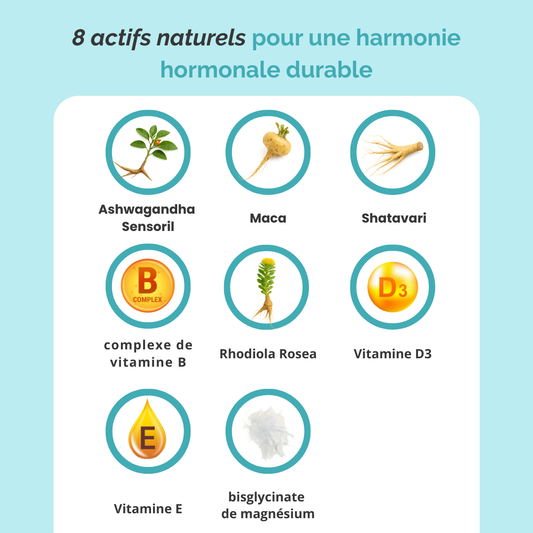 8 actifs naturels pour une harmonie hormonale durable

Ashwagandha Sensoril

Maca

Shatavari

B
COMPLEX

complexe de vitamine B

Rhodiola Rosea

D3

Vitamine D3

E

Vitamine E

bisglycinate de magnésium